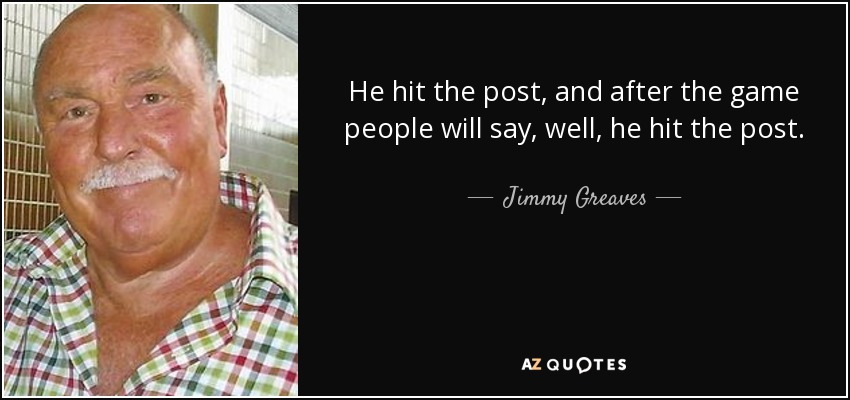 He hit the post, and after the game people will say, well, he hit the post.

— Jimmy Greaves —

AZ QUOTES